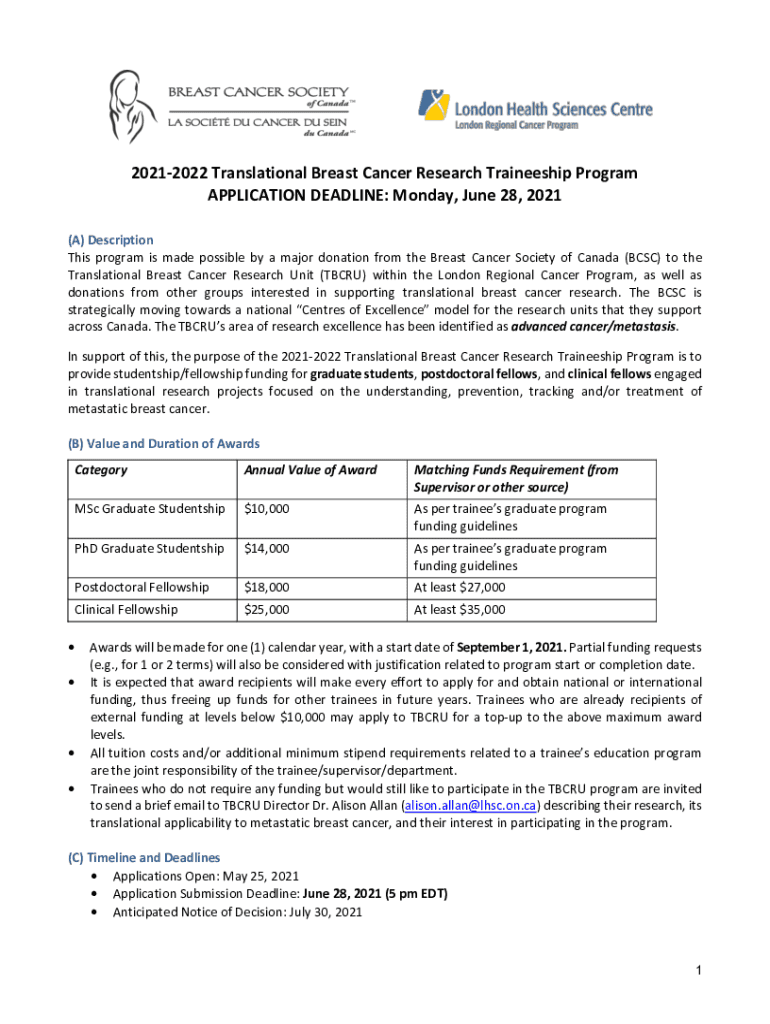 BREAST CANCER SOCIETY of Canada™
LA SOCIÉTÉ DU CANCER DU SEIN du Canada™

London Health Sciences Centre
London Regional Cancer Program

2021-2022 Translational Breast Cancer Research Traineeship Program
APPLICATION DEADLINE: Monday, June 28, 2021

(A) Description
This program is made possible by a major donation from the Breast Cancer Society of Canada (BCSC) to the Translational Breast Cancer Research Unit (TBCRU) within the London Regional Cancer Program, as well as donations from other groups interested in supporting translational breast cancer research. The BCSC is strategically moving towards a national "Centres of Excellence" model for the research units that they support across Canada. The TBCRU's area of research excellence has been identified as advanced cancer/metastasis.

In support of this, the purpose of the 2021-2022 Translational Breast Cancer Research Traineeship Program is to provide studentship/fellowship funding for graduate students, postdoctoral fellows, and clinical fellows engaged in translational research projects focused on the understanding, prevention, tracking and/or treatment of metastatic breast cancer.

(B) Value and Duration of Awards

| Category | Annual Value of Award | Matching Funds Requirement (from Supervisor or other source) |
|---|---|---|
| MSc Graduate Studentship | $10,000 | As per trainee's graduate program funding guidelines |
| PhD Graduate Studentship | $14,000 | As per trainee's graduate program funding guidelines |
| Postdoctoral Fellowship | $18,000 | At least $27,000 |
| Clinical Fellowship | $25,000 | At least $35,000 |

• Awards will be made for one (1) calendar year, with a start date of September 1, 2021. Partial funding requests (e.g., for 1 or 2 terms) will also be considered with justification related to program start or completion date.
• It is expected that award recipients will make every effort to apply for and obtain national or international funding, thus freeing up funds for other trainees in future years. Trainees who are already recipients of external funding at levels below $10,000 may apply to TBCRU for a top-up to the above maximum award levels.
• All tuition costs and/or additional minimum stipend requirements related to a trainee's education program are the joint responsibility of the trainee/supervisor/department.
• Trainees who do not require any funding but would still like to participate in the TBCRU program are invited to send a brief email to TBCRU Director Dr. Alison Allan (alison.allan@lhsc.on.ca) describing their research, its translational applicability to metastatic breast cancer, and their interest in participating in the program.

(C) Timeline and Deadlines
• Applications Open: May 25, 2021
• Application Submission Deadline: June 28, 2021 (5 pm EDT)
• Anticipated Notice of Decision: July 30, 2021

1